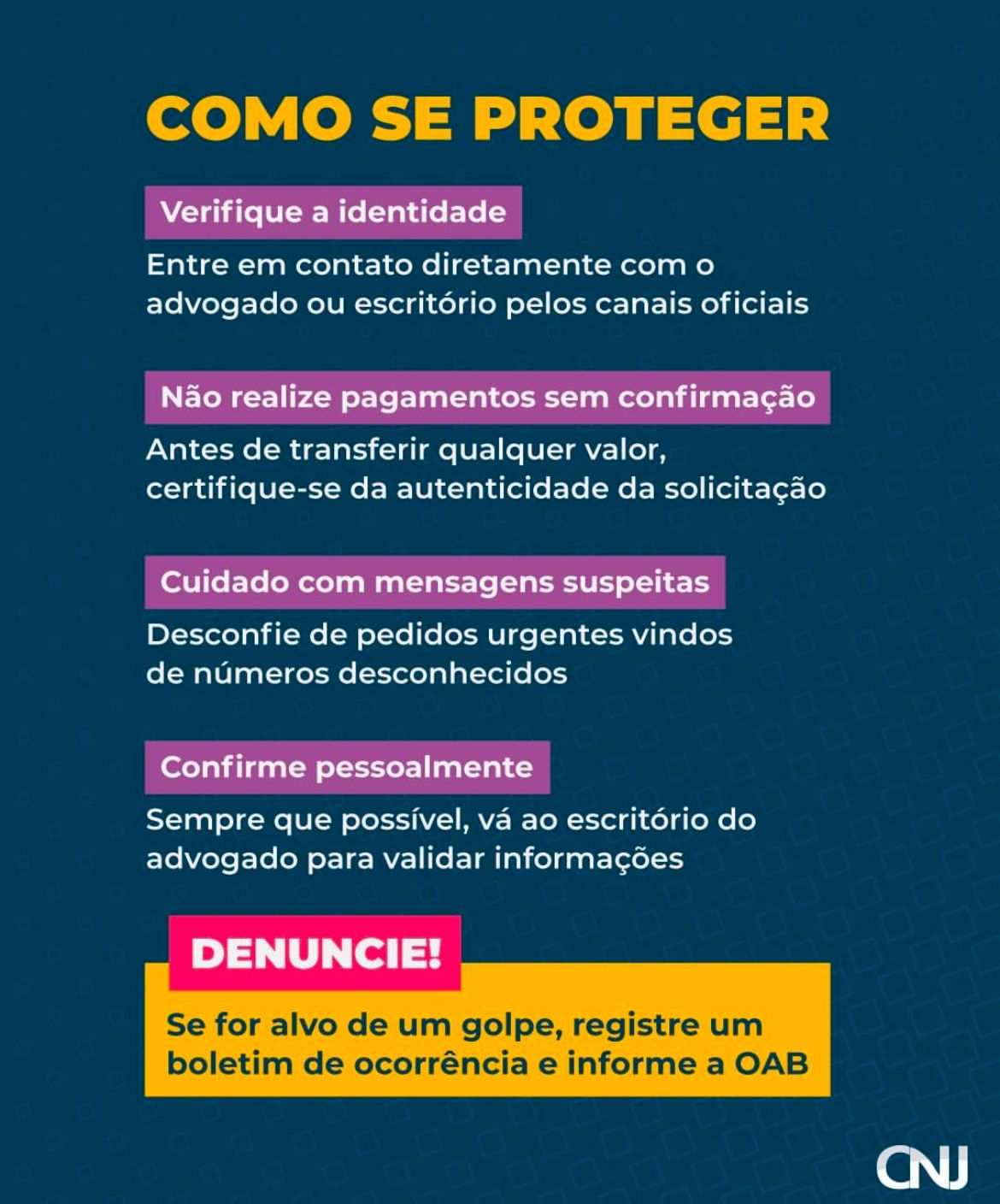 COMO SE PROTEGER

Verifique a identidade

Entre em contato diretamente com o advogado ou escritório pelos canais oficiais

Não realize pagamentos sem confirmação

Antes de transferir qualquer valor, certifique-se da autenticidade da solicitação

Cuidado com mensagens suspeitas

Desconfie de pedidos urgentes vindos de números desconhecidos

Confirme pessoalmente

Sempre que possível, vá ao escritório do advogado para validar informações

DENUNCIE!

Se for alvo de um golpe, registre um boletim de ocorrência e informe a OAB

CNJ